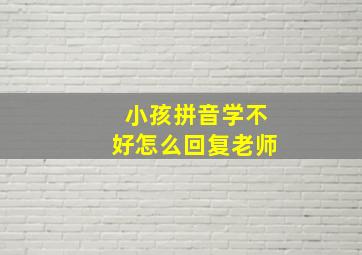 小孩拼音学不好怎么回复老师